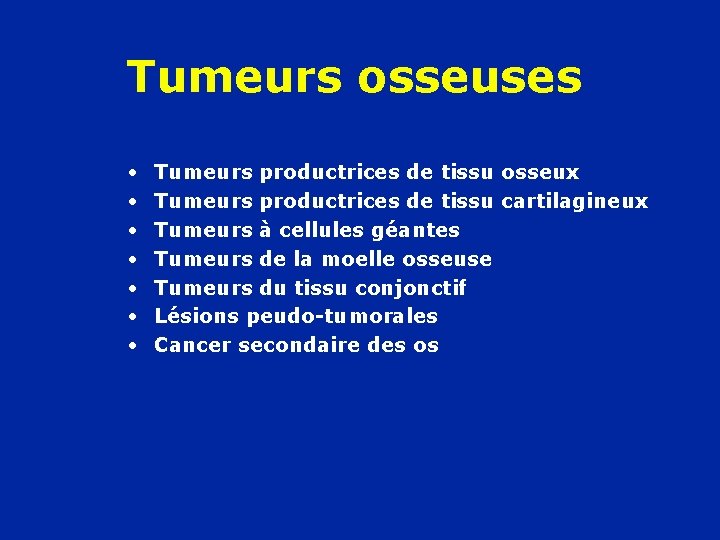 Tumeurs osseuses

• Tumeurs productrices de tissu osseux
• Tumeurs productrices de tissu cartilagineux
• Tumeurs à cellules géantes
• Tumeurs de la moelle osseuse
• Tumeurs du tissu conjonctif
• Lésions peudo-tumorales
• Cancer secondaire des os